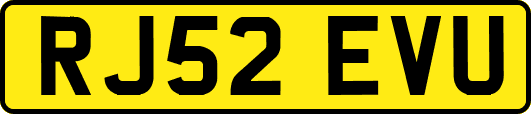 RJ52 EVU